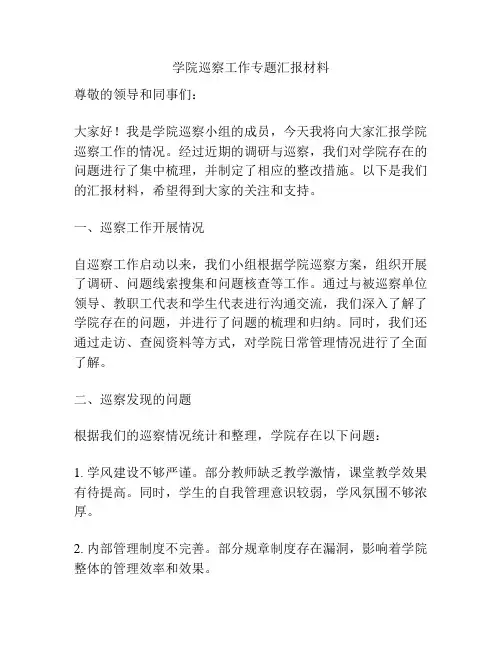 学院巡察工作专题汇报材料

尊敬的领导和同事们：

大家好！我是学院巡察小组的成员，今天我将向大家汇报学院巡察工作的情况。经过近期的调研与巡察，我们对学院存在的问题进行了集中梳理，并制定了相应的整改措施。以下是我们的汇报材料，希望得到大家的关注和支持。

一、巡察工作开展情况

自巡察工作启动以来，我们小组根据学院巡察方案，组织开展了调研、问题线索搜集和问题核查等工作。通过与被巡察单位领导、教职工代表和学生代表进行沟通交流，我们深入了解了学院存在的问题，并进行了问题的梳理和归纳。同时，我们还通过走访、查阅资料等方式，对学院日常管理情况进行了全面了解。

二、巡察发现的问题

根据我们的巡察情况统计和整理，学院存在以下问题：

1. 学风建设不够严谨。部分教师缺乏教学激情，课堂教学效果有待提高。同时，学生的自我管理意识较弱，学风氛围不够浓厚。

2. 内部管理制度不完善。部分规章制度存在漏洞，影响着学院整体的管理效率和效果。